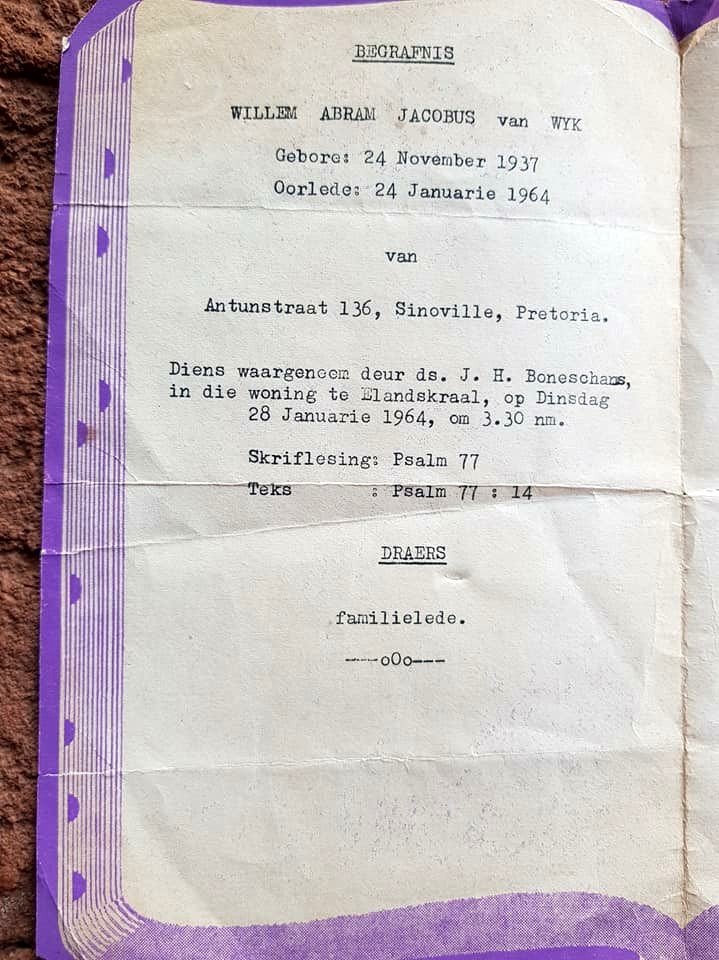 BEGRAFNIS

WILLEM ABRAM JACOBUS van WYK

Gebore: 24 November 1937
Oorlede: 24 Januarie 1964

van

Antunstraat 136, Sinoville, Pretoria.

Diens waargeneem deur ds. J. H. Boneschans, in die woning te Elandskraal, op Dinsdag 28 Januarie 1964, om 3.30 nm.

Skriflesing: Psalm 77
Teks : Psalm 77 : 14

DRAERS

familielede.

----oOo----